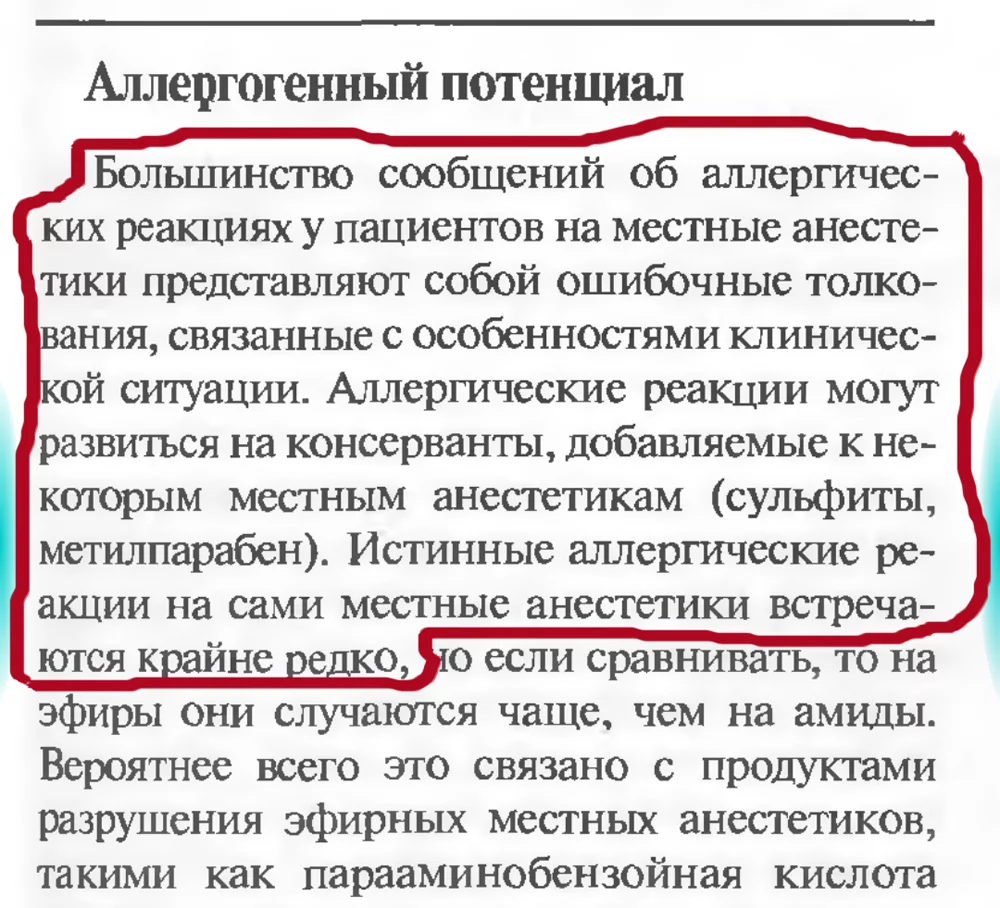 Аллергогенный потенциал

Большинство сообщений об аллергических реакциях у пациентов на местные анестетики представляют собой ошибочные толкования, связанные с особенностями клинической ситуации. Аллергические реакции могут развиться на консерванты, добавляемые к некоторым местным анестетикам (сульфиты, метилпарабен). Истинные аллергические реакции на сами местные анестетики встречаются крайне редко, но если сравнивать, то на эфиры они случаются чаще, чем на амиды. Вероятнее всего это связано с продуктами разрушения эфирных местных анестетиков, такими как парааминобензойная кислота